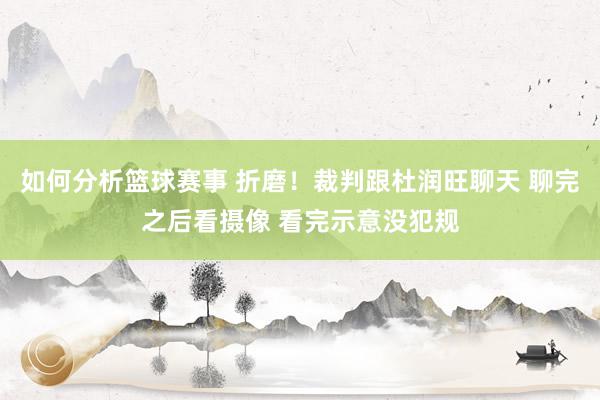 如何分析篮球赛事 折磨！裁判跟杜润旺聊天 聊完之后看摄像 看完示意没犯规